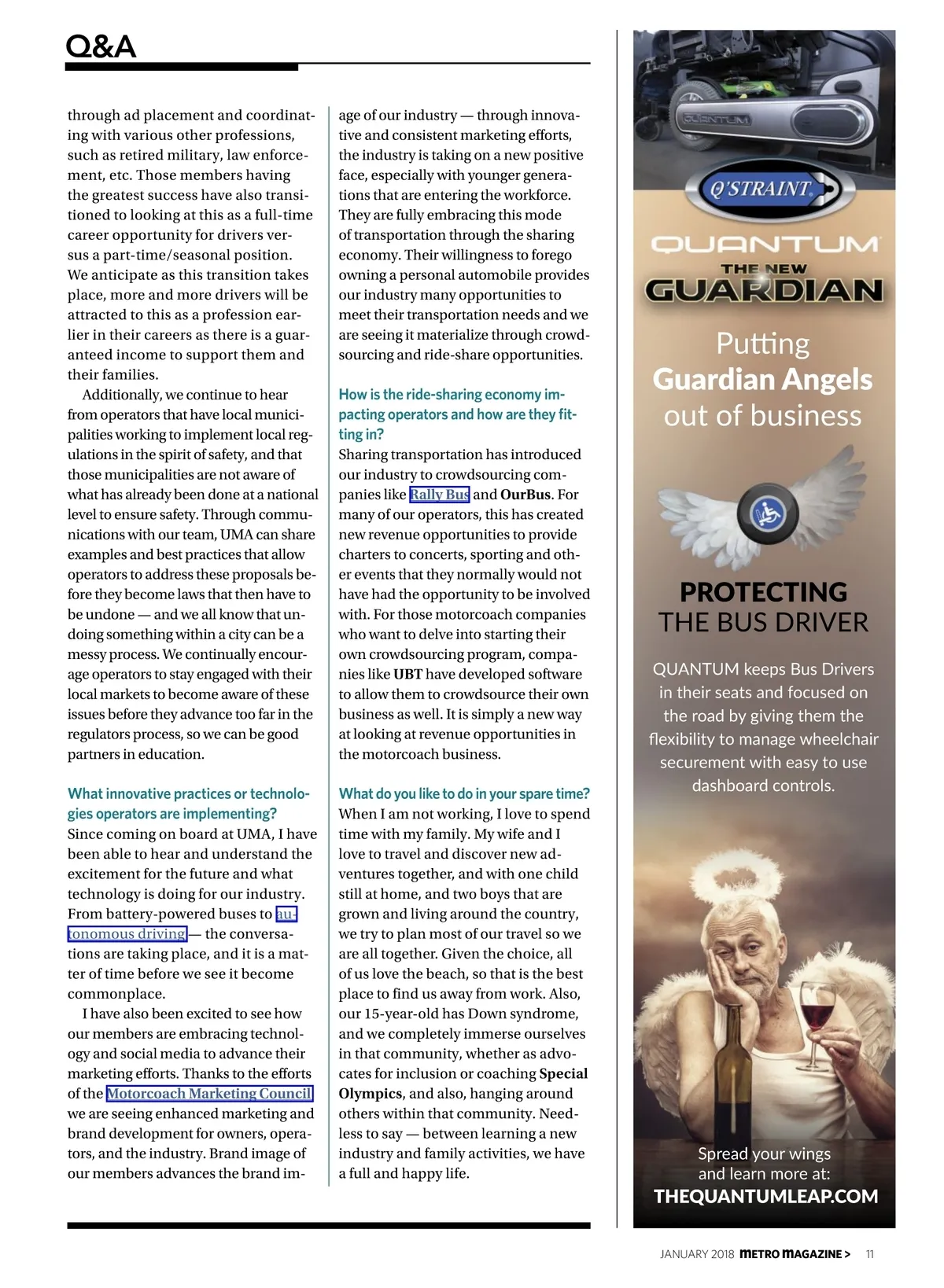 Q&A

through ad placement and coordinating with various other professions, such as retired military, law enforcement, etc. Those members having the greatest success have also transitioned to looking at this as a full-time career opportunity for drivers versus a part-time/seasonal position. We anticipate as this transition takes place, more and more drivers will be attracted to this as a profession earlier in their careers as there is a guaranteed income to support them and their families.

Additionally, we continue to hear from operators that have local municipalities working to implement local regulations in the spirit of safety, and that those municipalities are not aware of what has already been done at a national level to ensure safety. Through communications with our team, UMA can share examples and best practices that allow operators to address these proposals before they become laws that then have to be undone — and we all know that undoing something within a city can be a messy process. We continually encourage operators to stay engaged with their local markets to become aware of these issues before they advance too far in the regulators process, so we can be good partners in education.

What innovative practices or technologies operators are implementing?
Since coming on board at UMA, I have been able to hear and understand the excitement for the future and what technology is doing for our industry. From battery-powered buses to autonomous driving — the conversations are taking place, and it is a matter of time before we see it become commonplace.

I have also been excited to see how our members are embracing technology and social media to advance their marketing efforts. Thanks to the efforts of the Motorcoach Marketing Council we are seeing enhanced marketing and brand development for owners, operators, and the industry. Brand image of our members advances the brand image of our industry — through innovative and consistent marketing efforts, the industry is taking on a new positive face, especially with younger generations that are entering the workforce. They are fully embracing this mode of transportation through the sharing economy. Their willingness to forego owning a personal automobile provides our industry many opportunities to meet their transportation needs and we are seeing it materialize through crowdsourcing and ride-share opportunities.

How is the ride-sharing economy impacting operators and how are they fitting in?
Sharing transportation has introduced our industry to crowdsourcing companies like Rally Bus and OurBus. For many of our operators, this has created new revenue opportunities to provide charters to concerts, sporting and other events that they normally would not have had the opportunity to be involved with. For those motorcoach companies who want to delve into starting their own crowdsourcing program, companies like UBT have developed software to allow them to crowdsource their own business as well. It is simply a new way at looking at revenue opportunities in the motorcoach business.

What do you like to do in your spare time?
When I am not working, I love to spend time with my family. My wife and I love to travel and discover new adventures together, and with one child still at home, and two boys that are grown and living around the country, we try to plan most of our travel so we are all together. Given the choice, all of us love the beach, so that is the best place to find us away from work. Also, our 15-year-old has Down syndrome, and we completely immerse ourselves in that community, whether as advocates for inclusion or coaching Special Olympics, and also, hanging around others within that community. Needless to say — between learning a new industry and family activities, we have a full and happy life.

QUANTUM
Q'STRAINT
QUANTUM
THE NEW
GUARDIAN
Putting
Guardian Angels
out of business
PROTECTING
THE BUS DRIVER
QUANTUM keeps Bus Drivers in their seats and focused on the road by giving them the flexibility to manage wheelchair securement with easy to use dashboard controls.
Spread your wings
and learn more at:
THEQUANTUMLEAP.COM

JANUARY 2018 METRO MAGAZINE > 11